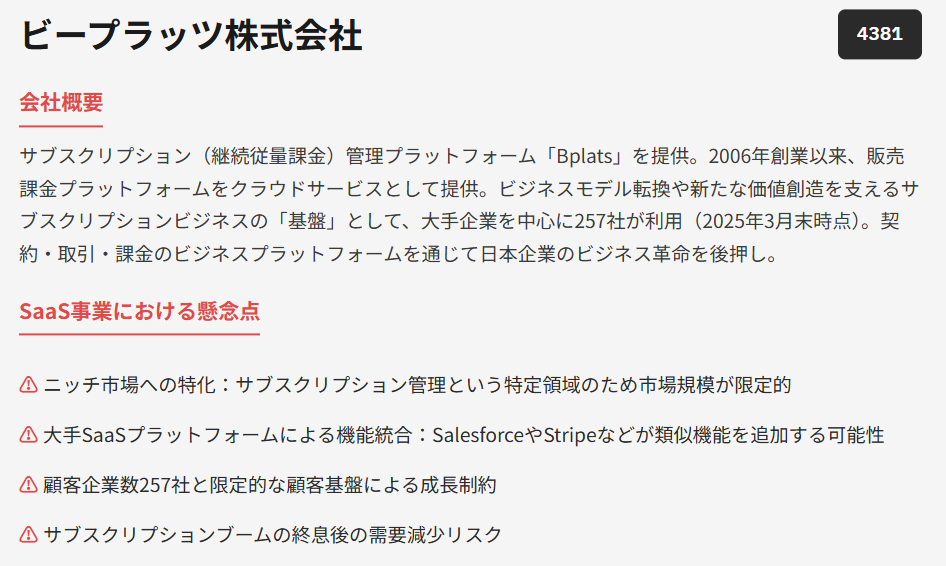 ビープラッツ株式会社

4381

会社概要

サブスクリプション（継続従量課金）管理プラットフォーム「Bplats」を提供。2006年創業以来、販売課金プラットフォームをクラウドサービスとして提供。ビジネスモデル転換や新たな価値創造を支えるサブスクリプションビジネスの「基盤」として、大手企業を中心に257社が利用（2025年3月末時点）。契約・取引・課金のビジネスプラットフォームを通じて日本企業のビジネス革命を後押し。

SaaS事業における懸念点

ニッチ市場への特化：サブスクリプション管理という特定領域のため市場規模が限定的

大手SaaSプラットフォームによる機能統合：SalesforceやStripeなどが類似機能を追加する可能性

顧客企業数257社と限定的な顧客基盤による成長制約

サブスクリプションブームの終息後の需要減少リスク